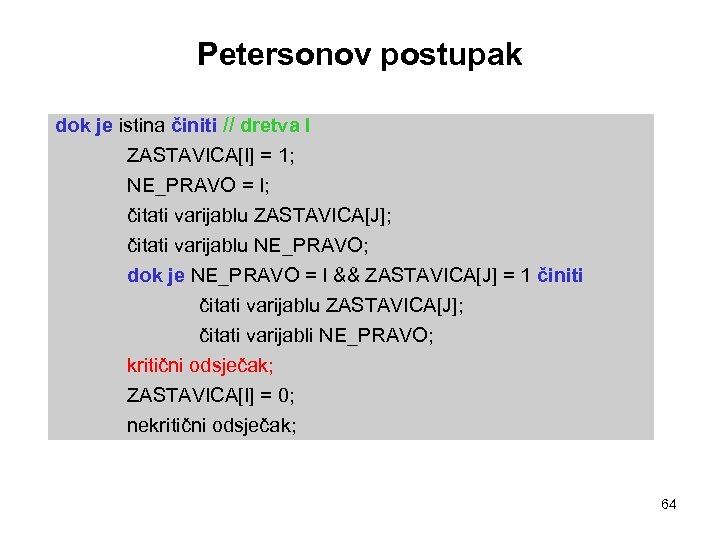 Petersonov postupak

dok je istina činiti // dretva I

ZASTAVICA[I] = 1;

NE_PRAVO = I;

čitati varijablu ZASTAVICA[J];

čitati varijablu NE_PRAVO;

dok je NE_PRAVO = I && ZASTAVICA[J] = 1 činiti

čitati varijablu ZASTAVICA[J];

čitati varijabli NE_PRAVO;

kritični odsječak;

ZASTAVICA[I] = 0;

nekritični odsječak;

64